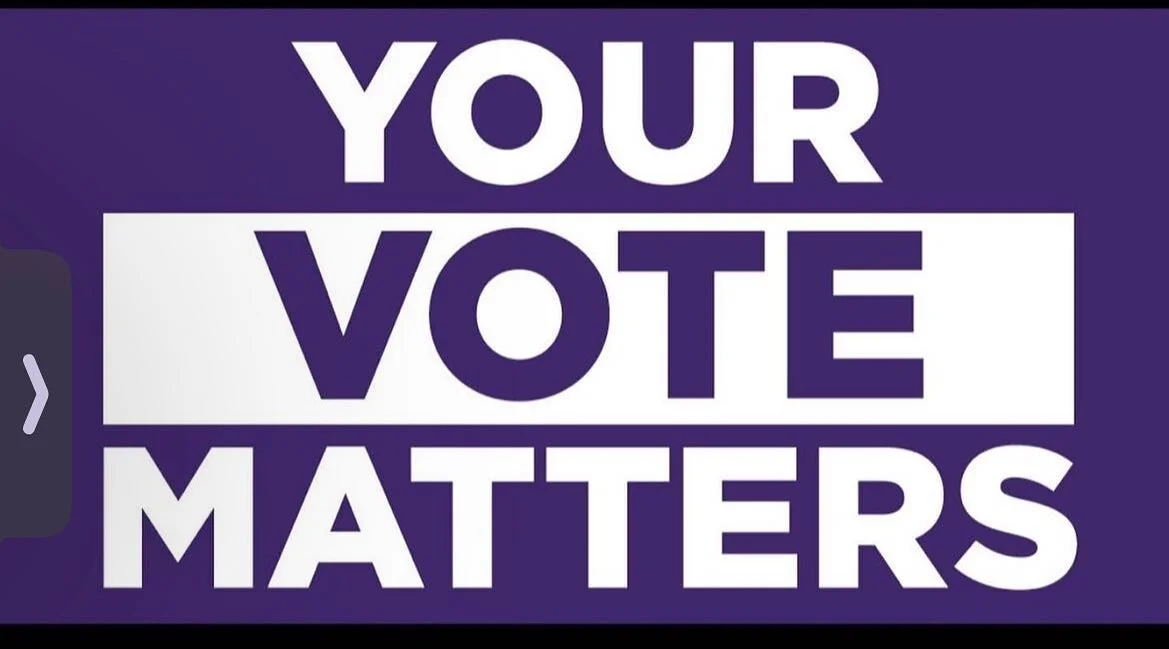 YOUR
VOTE
MATTERS